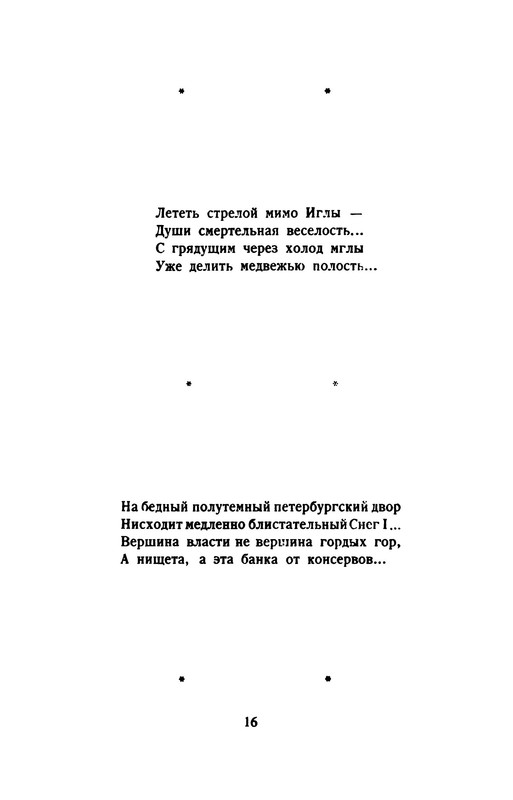 *     *

Лететь стрелой мимо Иглы —
Души смертельная веселость...
С грядущим через холод мглы
Уже делить медвежью полость...

*     *

На бедный полутемный петербургский двор
Нисходит медленно блистательный Снег I...
Вершина власти не вершина гордых гор,
А нищета, а эта банка от консервов...

*     *

16